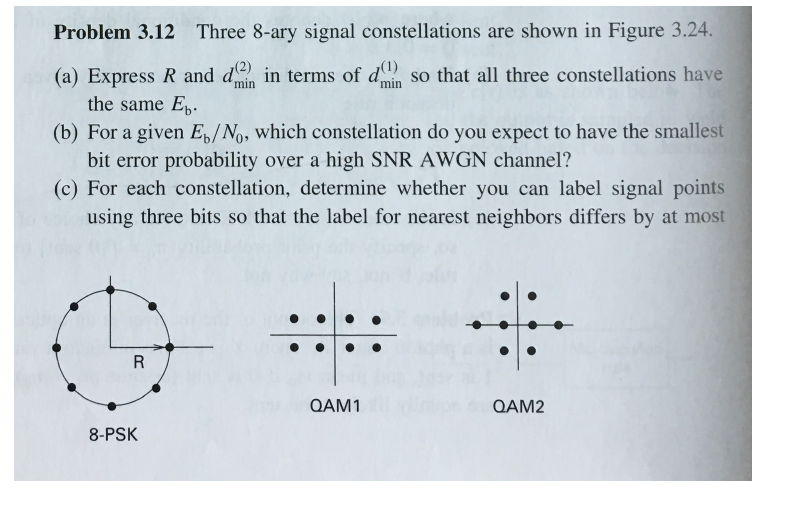 **Problem 3.12** Three 8-ary signal constellations are shown in Figure 3.24.

(a) Express $R$ and $d_{\min}^{(2)}$ in terms of $d_{\min}^{(1)}$ so that all three constellations have the same $E_b$.

(b) For a given $E_b/N_0$, which constellation do you expect to have the smallest bit error probability over a high SNR AWGN channel?

(c) For each constellation, determine whether you can label signal points using three bits so that the label for nearest neighbors differs by at most

R

8-PSK

QAM1

QAM2